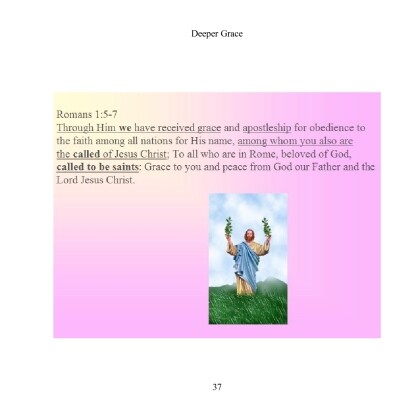 Deeper Grace

Romans 1:5-7
Through Him we have received grace and apostleship for obedience to the faith among all nations for His name, among whom you also are the called of Jesus Christ; To all who are in Rome, beloved of God, called to be saints: Grace to you and peace from God our Father and the Lord Jesus Christ.

37